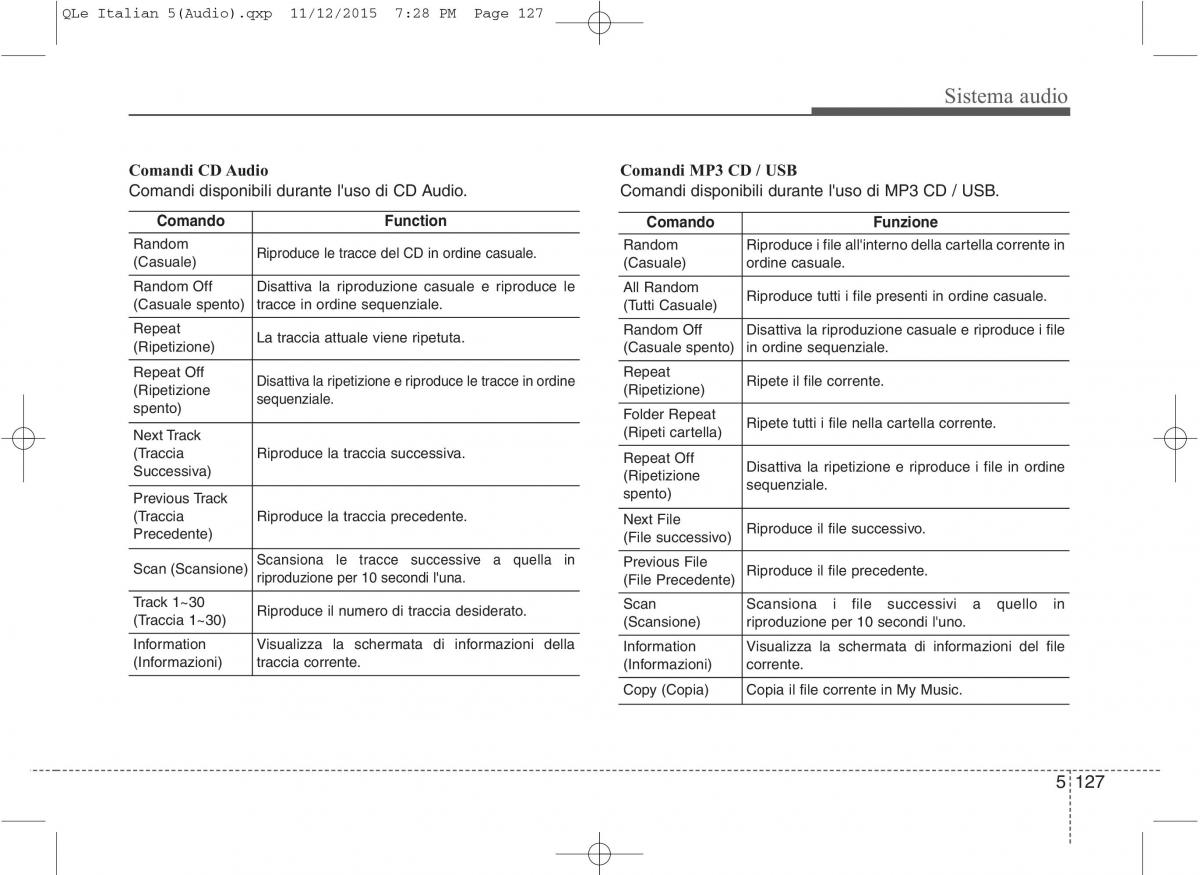 QLe Italian 5(Audio).qxp 11/12/2015 7:28 PM Page 127

Sistema audio

Comandi CD Audio
Comandi disponibili durante l'uso di CD Audio.

| Comando | Function |
|---|---|
| Random (Casuale) | Riproduce le tracce del CD in ordine casuale. |
| Random Off (Casuale spento) | Disattiva la riproduzione casuale e riproduce le tracce in ordine sequenziale. |
| Repeat (Ripetizione) | La traccia attuale viene ripetuta. |
| Repeat Off (Ripetizione spento) | Disattiva la ripetizione e riproduce le tracce in ordine sequenziale. |
| Next Track (Traccia Successiva) | Riproduce la traccia successiva. |
| Previous Track (Traccia Precedente) | Riproduce la traccia precedente. |
| Scan (Scansione) | Scansiona le tracce successive a quella in riproduzione per 10 secondi l'una. |
| Track 1~30 (Traccia 1~30) | Riproduce il numero di traccia desiderato. |
| Information (Informazioni) | Visualizza la schermata di informazioni della traccia corrente. |

Comandi MP3 CD / USB
Comandi disponibili durante l'uso di MP3 CD / USB.

| Comando | Funzione |
|---|---|
| Random (Casuale) | Riproduce i file all'interno della cartella corrente in ordine casuale. |
| All Random (Tutti Casuale) | Riproduce tutti i file presenti in ordine casuale. |
| Random Off (Casuale spento) | Disattiva la riproduzione casuale e riproduce i file in ordine sequenziale. |
| Repeat (Ripetizione) | Ripete il file corrente. |
| Folder Repeat (Ripeti cartella) | Ripete tutti i file nella cartella corrente. |
| Repeat Off (Ripetizione spento) | Disattiva la ripetizione e riproduce i file in ordine sequenziale. |
| Next File (File successivo) | Riproduce il file successivo. |
| Previous File (File Precedente) | Riproduce il file precedente. |
| Scan (Scansione) | Scansiona i file successivi a quello in riproduzione per 10 secondi l'uno. |
| Information (Informazioni) | Visualizza la schermata di informazioni del file corrente. |
| Copy (Copia) | Copia il file corrente in My Music. |

5 127